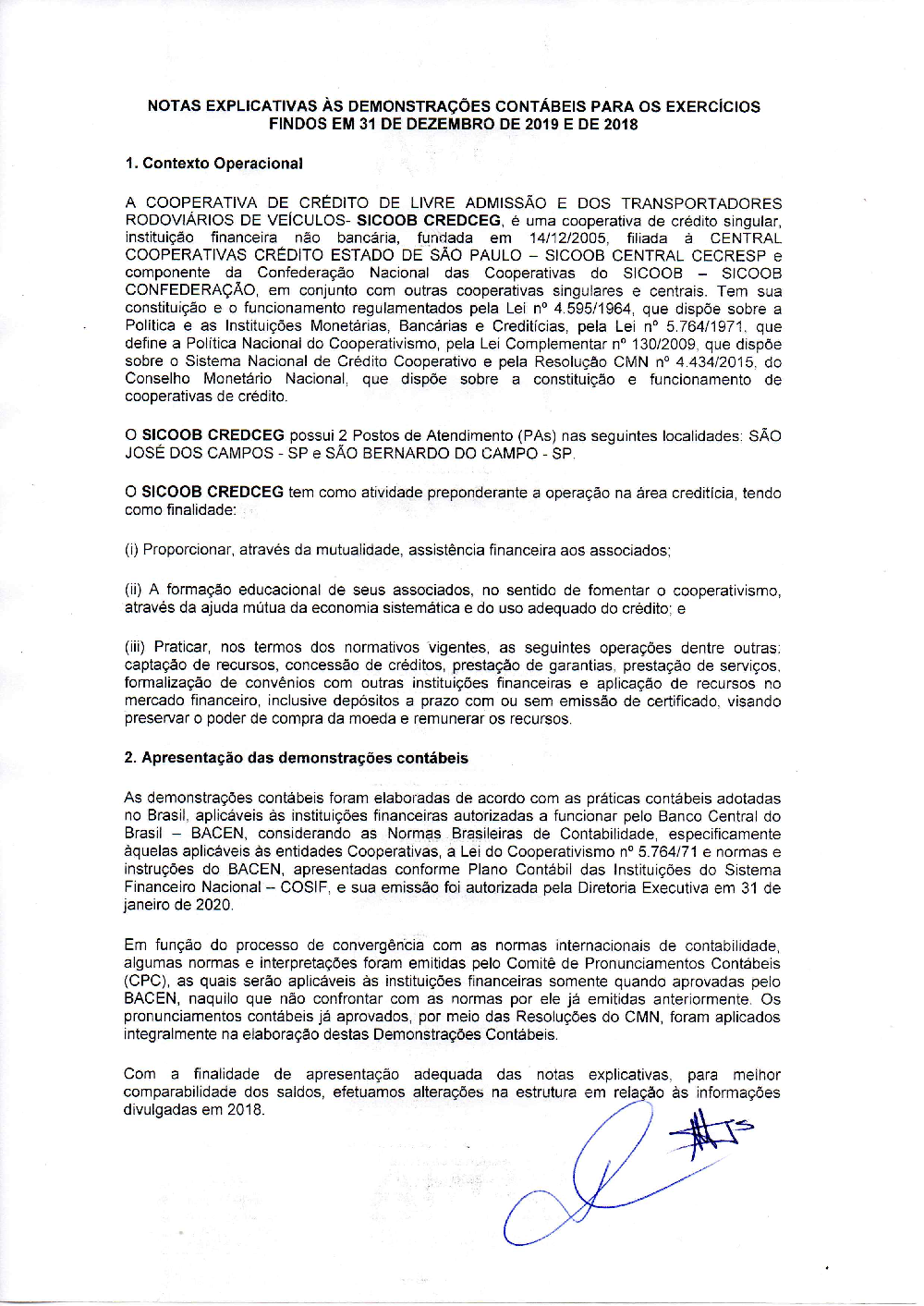 NOTAS EXPLICATIVAS ÀS DEMONSTRAÇÕES CONTÁBEIS PARA OS EXERCÍCIOS FINDOS EM 31 DE DEZEMBRO DE 2019 E DE 2018

1. Contexto Operacional

A COOPERATIVA DE CRÉDITO DE LIVRE ADMISSÃO E DOS TRANSPORTADORES RODOVIÁRIOS DE VEÍCULOS- SICOOB CREDCEG, é uma cooperativa de crédito singular, instituição financeira não bancária, fundada em 14/12/2005, filiada à CENTRAL COOPERATIVAS CRÉDITO ESTADO DE SÃO PAULO – SICOOB CENTRAL CECRESP e componente da Confederação Nacional das Cooperativas do SICOOB – SICOOB CONFEDERAÇÃO, em conjunto com outras cooperativas singulares e centrais. Tem sua constituição e o funcionamento regulamentados pela Lei nº 4.595/1964, que dispõe sobre a Política e as Instituições Monetárias, Bancárias e Creditícias, pela Lei nº 5.764/1971, que define a Política Nacional do Cooperativismo, pela Lei Complementar nº 130/2009, que dispõe sobre o Sistema Nacional de Crédito Cooperativo e pela Resolução CMN nº 4.434/2015, do Conselho Monetário Nacional, que dispõe sobre a constituição e funcionamento de cooperativas de crédito.

O SICOOB CREDCEG possui 2 Postos de Atendimento (PAs) nas seguintes localidades: SÃO JOSÉ DOS CAMPOS - SP e SÃO BERNARDO DO CAMPO - SP.

O SICOOB CREDCEG tem como atividade preponderante a operação na área creditícia, tendo como finalidade:

(i) Proporcionar, através da mutualidade, assistência financeira aos associados;

(ii) A formação educacional de seus associados, no sentido de fomentar o cooperativismo, através da ajuda mútua da economia sistemática e do uso adequado do crédito; e

(iii) Praticar, nos termos dos normativos vigentes, as seguintes operações dentre outras: captação de recursos, concessão de créditos, prestação de garantias, prestação de serviços, formalização de convênios com outras instituições financeiras e aplicação de recursos no mercado financeiro, inclusive depósitos a prazo com ou sem emissão de certificado, visando preservar o poder de compra da moeda e remunerar os recursos.

2. Apresentação das demonstrações contábeis

As demonstrações contábeis foram elaboradas de acordo com as práticas contábeis adotadas no Brasil, aplicáveis às instituições financeiras autorizadas a funcionar pelo Banco Central do Brasil – BACEN, considerando as Normas Brasileiras de Contabilidade, especificamente àquelas aplicáveis às entidades Cooperativas, a Lei do Cooperativismo nº 5.764/71 e normas e instruções do BACEN, apresentadas conforme Plano Contábil das Instituições do Sistema Financeiro Nacional – COSIF, e sua emissão foi autorizada pela Diretoria Executiva em 31 de janeiro de 2020.

Em função do processo de convergência com as normas internacionais de contabilidade, algumas normas e interpretações foram emitidas pelo Comitê de Pronunciamentos Contábeis (CPC), as quais serão aplicáveis às instituições financeiras somente quando aprovadas pelo BACEN, naquilo que não confrontar com as normas por ele já emitidas anteriormente. Os pronunciamentos contábeis já aprovados, por meio das Resoluções do CMN, foram aplicados integralmente na elaboração destas Demonstrações Contábeis.

Com a finalidade de apresentação adequada das notas explicativas, para melhor comparabilidade dos saldos, efetuamos alterações na estrutura em relação às informações divulgadas em 2018.